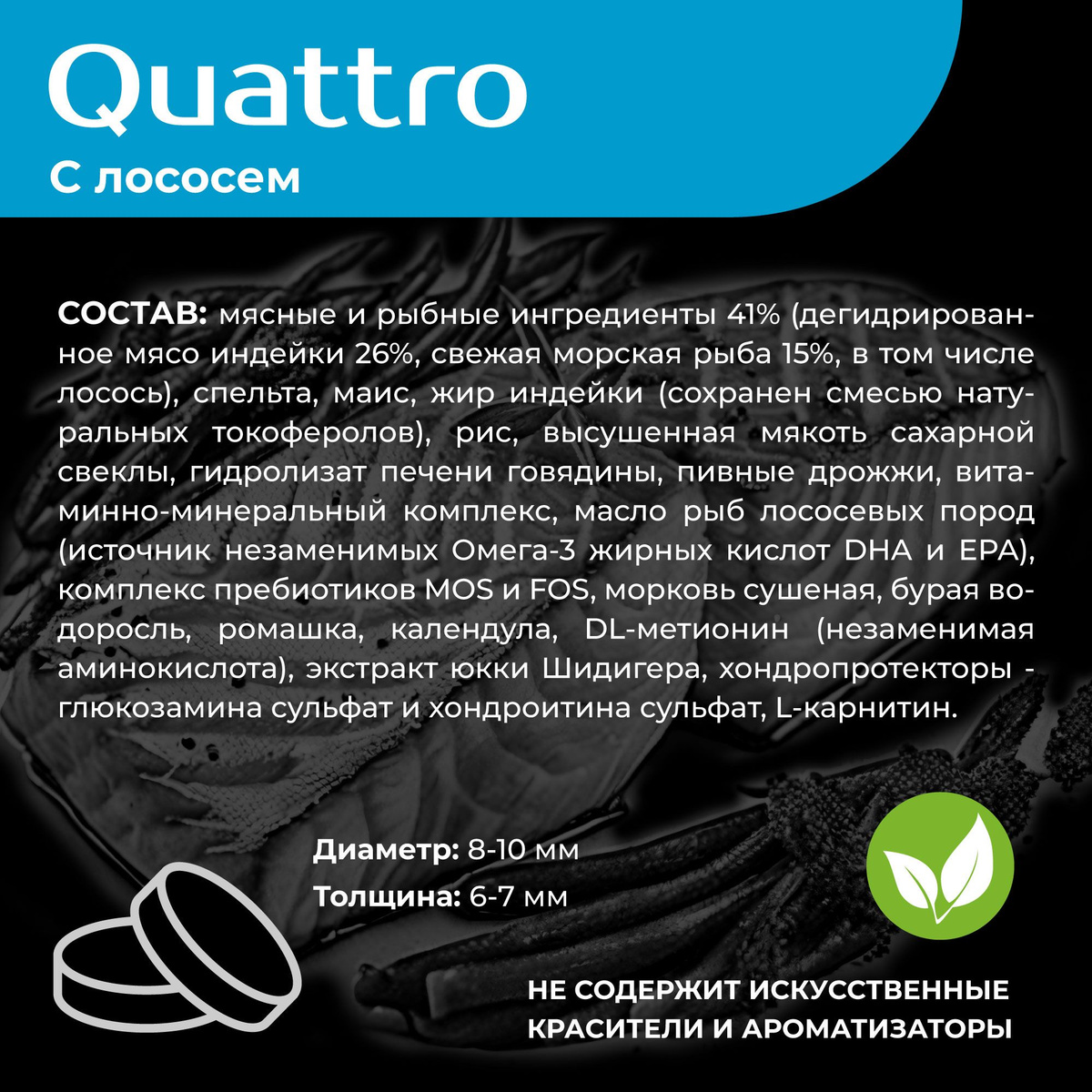 Quattro
С лососем

СОСТАВ: мясные и рыбные ингредиенты 41% (дегидрированное мясо индейки 26%, свежая морская рыба 15%, в том числе лосось), спельта, маис, жир индейки (сохранен смесью натуральных токоферолов), рис, высушенная мякоть сахарной свеклы, гидролизат печени говядины, пивные дрожжи, витаминно-минеральный комплекс, масло рыб лососевых пород (источник незаменимых Омега-3 жирных кислот DHA и EPA), комплекс пребиотиков MOS и FOS, морковь сушеная, бурая водоросль, ромашка, календула, DL-метионин (незаменимая аминокислота), экстракт юкки Шидигера, хондропротекторы - глюкозамина сульфат и хондроитина сульфат, L-карнитин.

Диаметр: 8-10 мм
Толщина: 6-7 мм

НЕ СОДЕРЖИТ ИСКУССТВЕННЫЕ КРАСИТЕЛИ И АРОМАТИЗАТОРЫ